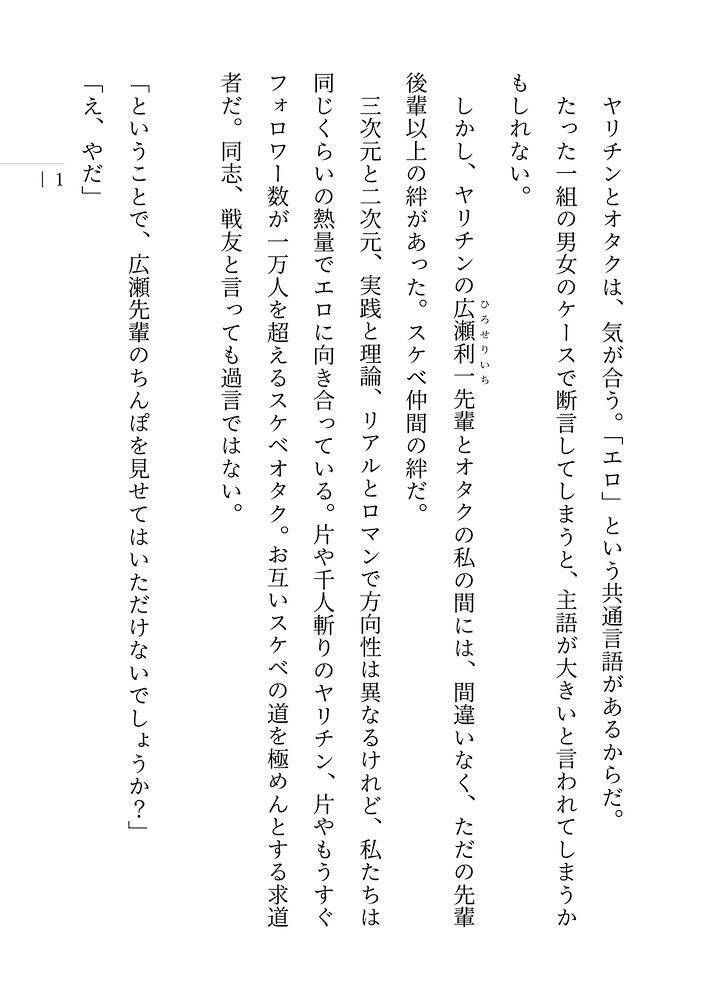 ヤリチンとオタクは、気が合う。「エロ」という共通言語があるからだ。

たった一組の男女のケースで断言してしまうと、主語が大きいと言われてしまうかもしれない。

しかし、ヤリチンの広瀬利一（ひろせりいち）先輩とオタクの私の間には、間違いなく、ただの先輩後輩以上の絆があった。スケベ仲間の絆だ。

三次元と二次元、実践と理論、リアルとロマンで方向性は異なるけれど、私たちは同じくらいの熱量でエロに向き合っている。片や千人斬りのヤリチン、片やもうすぐフォロワー数が一万人を超えるスケベオタク。お互いスケベの道を極めんとする求道者だ。同志、戦友と言っても過言ではない。

「ということで、広瀬先輩のちんぽを見せてはいただけないでしょうか？」

「え、やだ」

1